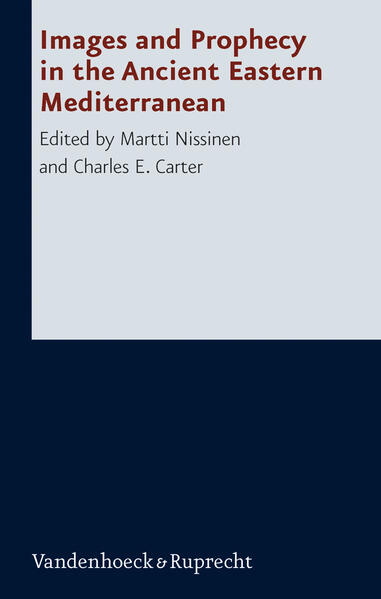 Images and Prophecy in the Ancient Eastern Mediterranean

Edited by Martti Nissinen and Charles E. Carter

Vandenhoeck & Ruprecht